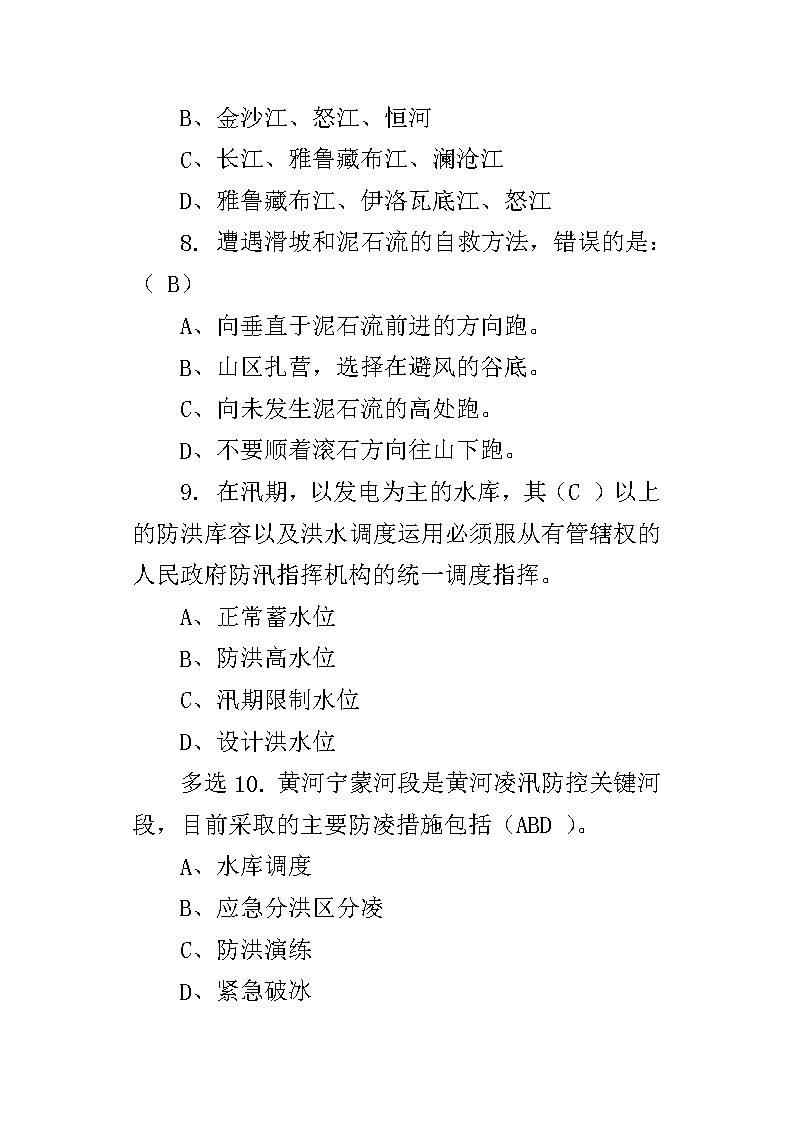 B、金沙江、怒江、恒河

C、长江、雅鲁藏布江、澜沧江

D、雅鲁藏布江、伊洛瓦底江、怒江

8. 遭遇滑坡和泥石流的自救方法，错误的是：（ B）

A、向垂直于泥石流前进的方向跑。

B、山区扎营，选择在避风的谷底。

C、向未发生泥石流的高处跑。

D、不要顺着滚石方向往山下跑。

9. 在汛期，以发电为主的水库，其（C ）以上的防洪库容以及洪水调度运用必须服从有管辖权的人民政府防汛指挥机构的统一调度指挥。

A、正常蓄水位

B、防洪高水位

C、汛期限制水位

D、设计洪水位

多选 10. 黄河宁蒙河段是黄河凌汛防控关键河段，目前采取的主要防凌措施包括（ABD ）。

A、水库调度

B、应急分洪区分凌

C、防洪演练

D、紧急破冰